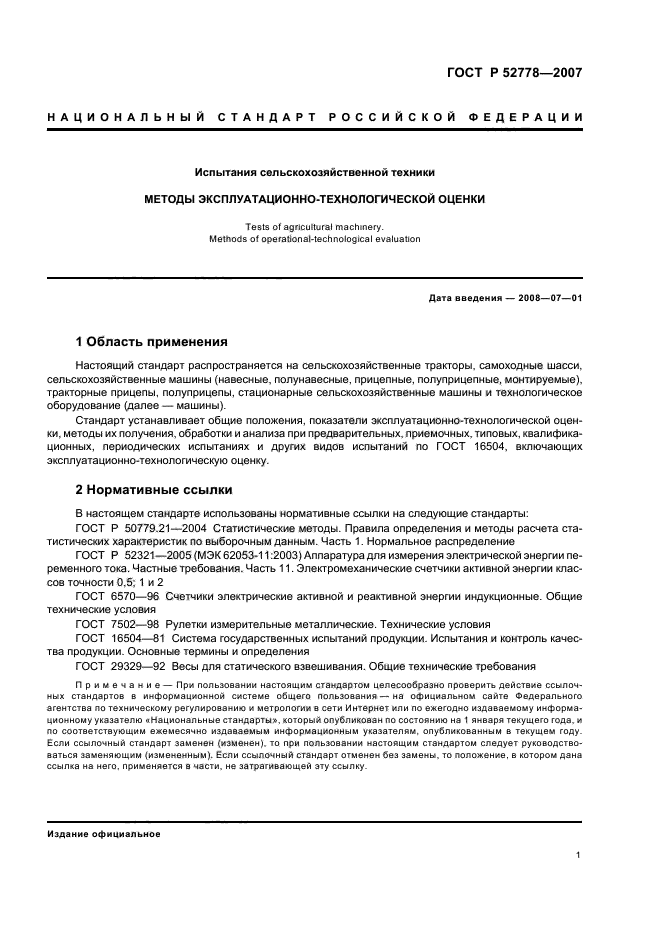 ГОСТ Р 52778—2007

НАЦИОНАЛЬНЫЙ СТАНДАРТ РОССИЙСКОЙ ФЕДЕРАЦИИ

Испытания сельскохозяйственной техники

МЕТОДЫ ЭКСПЛУАТАЦИОННО-ТЕХНОЛОГИЧЕСКОЙ ОЦЕНКИ

Tests of agricultural machinery.
Methods of operational-technological evaluation

Дата введения — 2008—07—01

1 Область применения

Настоящий стандарт распространяется на сельскохозяйственные тракторы, самоходные шасси, сельскохозяйственные машины (навесные, полунавесные, прицепные, полуприцепные, монтируемые), тракторные прицепы, полуприцепы, стационарные сельскохозяйственные машины и технологическое оборудование (далее — машины).

Стандарт устанавливает общие положения, показатели эксплуатационно-технологической оценки, методы их получения, обработки и анализа при предварительных, приемочных, типовых, квалификационных, периодических испытаниях и других видов испытаний по ГОСТ 16504, включающих эксплуатационно-технологическую оценку.

2 Нормативные ссылки

В настоящем стандарте использованы нормативные ссылки на следующие стандарты:

ГОСТ Р 50779.21—2004 Статистические методы. Правила определения и методы расчета статистических характеристик по выборочным данным. Часть 1. Нормальное распределение

ГОСТ Р 52321—2005 (МЭК 62053-11:2003) Аппаратура для измерения электрической энергии переменного тока. Частные требования. Часть 11. Электромеханические счетчики активной энергии классов точности 0,5; 1 и 2

ГОСТ 6570—96 Счетчики электрические активной и реактивной энергии индукционные. Общие технические условия

ГОСТ 7502—98 Рулетки измерительные металлические. Технические условия

ГОСТ 16504—81 Система государственных испытаний продукции. Испытания и контроль качества продукции. Основные термины и определения

ГОСТ 29329—92 Весы для статического взвешивания. Общие технические требования

Примечание — При пользовании настоящим стандартом целесообразно проверить действие ссылочных стандартов в информационной системе общего пользования — на официальном сайте Федерального агентства по техническому регулированию и метрологии в сети Интернет или по ежегодно издаваемому информационному указателю «Национальные стандарты», который опубликован по состоянию на 1 января текущего года, и по соответствующим ежемесячно издаваемым информационным указателям, опубликованным в текущем году. Если ссылочный стандарт заменен (изменен), то при пользовании настоящим стандартом следует руководствоваться заменяющим (измененным). Если ссылочный стандарт отменен без замены, то положение, в котором дана ссылка на него, применяется в части, не затрагивающей эту ссылку.

Издание официальное

1